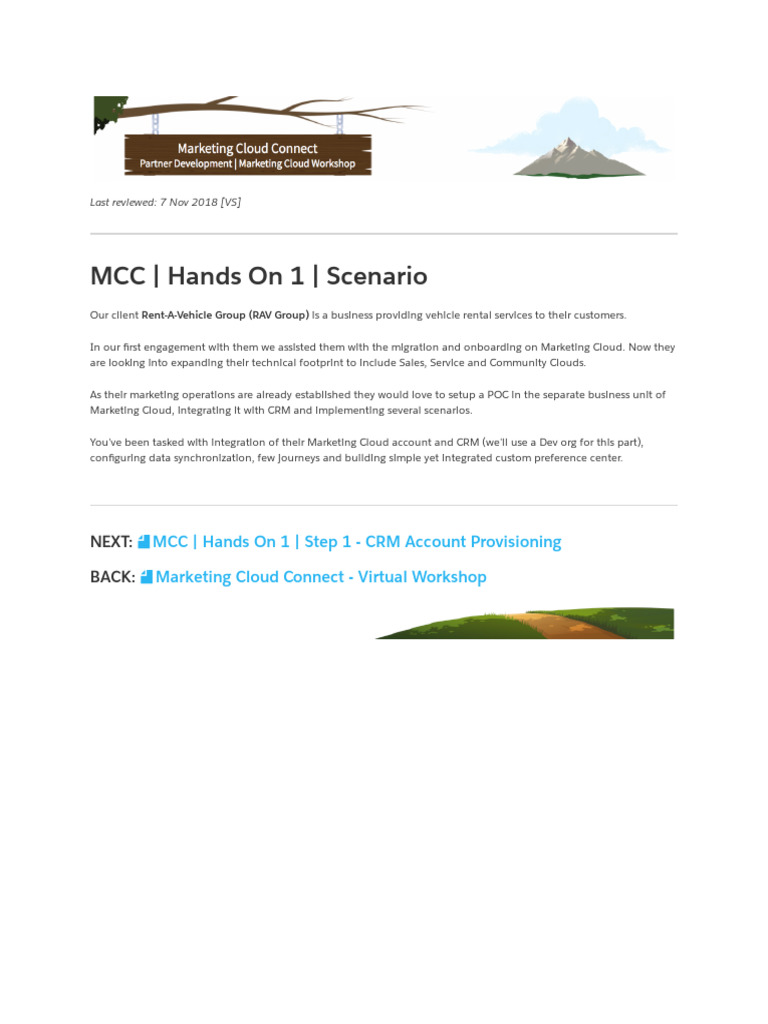 Marketing Cloud Connect
Partner Development | Marketing Cloud Workshop

Last reviewed: 7 Nov 2018 [VS]

MCC | Hands On 1 | Scenario

Our client Rent-A-Vehicle Group (RAV Group) is a business providing vehicle rental services to their customers.

In our first engagement with them we assisted them with the migration and onboarding on Marketing Cloud. Now they are looking into expanding their technical footprint to include Sales, Service and Community Clouds.

As their marketing operations are already established they would love to setup a POC in the separate business unit of Marketing Cloud, integrating it with CRM and implementing several scenarios.

You've been tasked with integration of their Marketing Cloud account and CRM (we'll use a Dev org for this part), configuring data synchronization, few journeys and building simple yet integrated custom preference center.

NEXT: MCC | Hands On 1 | Step 1 - CRM Account Provisioning

BACK: Marketing Cloud Connect - Virtual Workshop